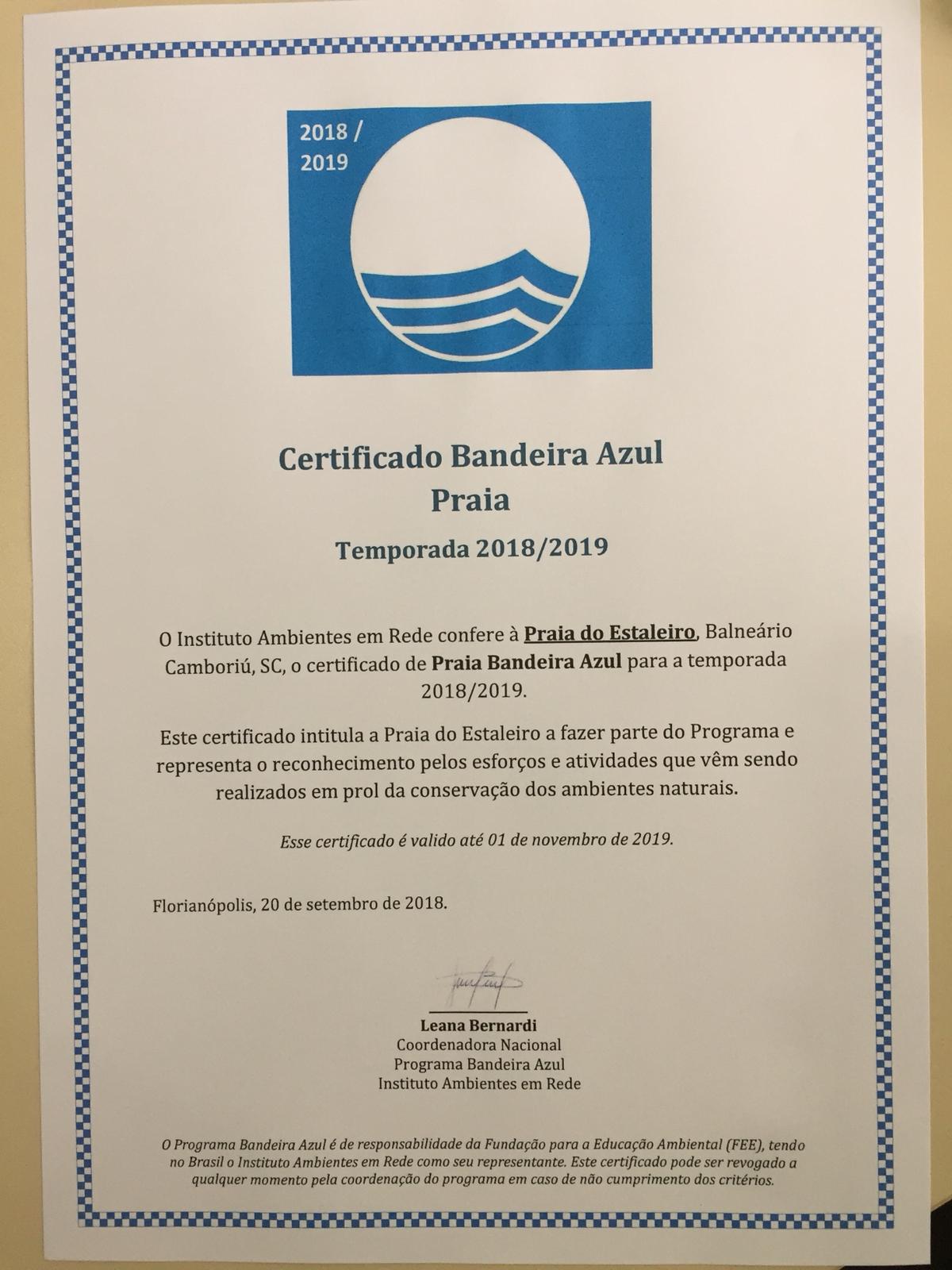 2018 / 2019

Certificado Bandeira Azul
Praia

Temporada 2018/2019

O Instituto Ambientes em Rede confere à Praia do Estaleiro, Balneário Camboriú, SC, o certificado de Praia Bandeira Azul para a temporada 2018/2019.

Este certificado intitula a Praia do Estaleiro a fazer parte do Programa e representa o reconhecimento pelos esforços e atividades que vêm sendo realizados em prol da conservação dos ambientes naturais.

Esse certificado é valido até 01 de novembro de 2019.

Florianópolis, 20 de setembro de 2018.

Leana Bernardi
Coordenadora Nacional
Programa Bandeira Azul
Instituto Ambientes em Rede

O Programa Bandeira Azul é de responsabilidade da Fundação para a Educação Ambiental (FEE), tendo no Brasil o Instituto Ambientes em Rede como seu representante. Este certificado pode ser revogado a qualquer momento pela coordenação do programa em caso de não cumprimento dos critérios.